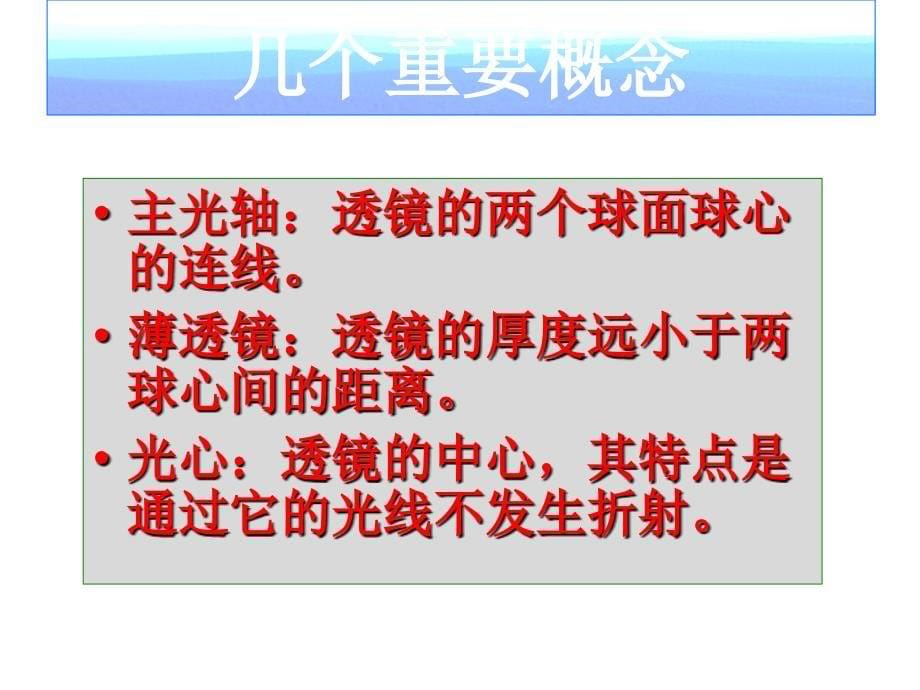 几个重要概念

• 主光轴：透镜的两个球面球心的连线。

• 薄透镜：透镜的厚度远小于两球心间的距离。

• 光心：透镜的中心，其特点是通过它的光线不发生折射。